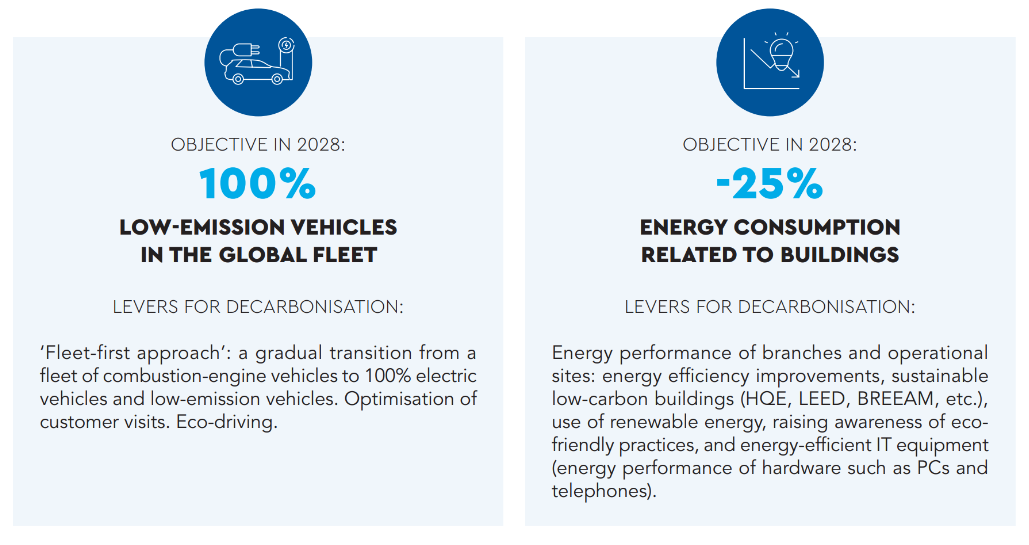 OBJECTIVE IN 2028:

100%

LOW-EMISSION VEHICLES
IN THE GLOBAL FLEET

LEVERS FOR DECARBONISATION:

'Fleet-first approach': a gradual transition from a fleet of combustion-engine vehicles to 100% electric vehicles and low-emission vehicles. Optimisation of customer visits. Eco-driving.

OBJECTIVE IN 2028:

-25%

ENERGY CONSUMPTION
RELATED TO BUILDINGS

LEVERS FOR DECARBONISATION:

Energy performance of branches and operational sites: energy efficiency improvements, sustainable low-carbon buildings (HQE, LEED, BREEAM, etc.), use of renewable energy, raising awareness of eco-friendly practices, and energy-efficient IT equipment (energy performance of hardware such as PCs and telephones).